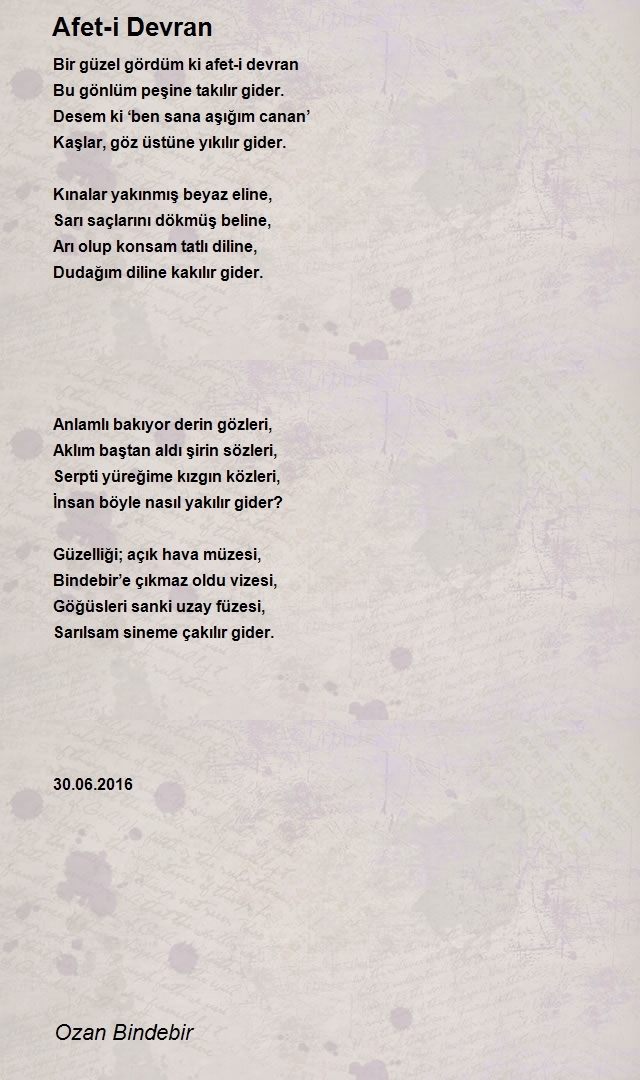 Afet-i Devran

Bir güzel gördüm ki afet-i devran
Bu gönlüm peşine takılır gider.
Desem ki ‘ben sana aşığım canan’
Kaşlar, göz üstüne yıkılır gider.

Kınalar yakınmış beyaz eline,
Sarı saçlarını dökmüş beline,
Arı olup konsam tatlı diline,
Dudağım diline kakılır gider.

Anlamlı bakıyor derin gözleri,
Aklım baştan aldı şirin sözleri,
Serpti yüreğime kızgın közleri,
İnsan böyle nasıl yakılır gider?

Güzelliği; açık hava müzesi,
Bindebir’e çıkmaz oldu vizesi,
Göğüsleri sanki uzay füzesi,
Sarılsam sineme çakılır gider.

30.06.2016

Ozan Bindebir